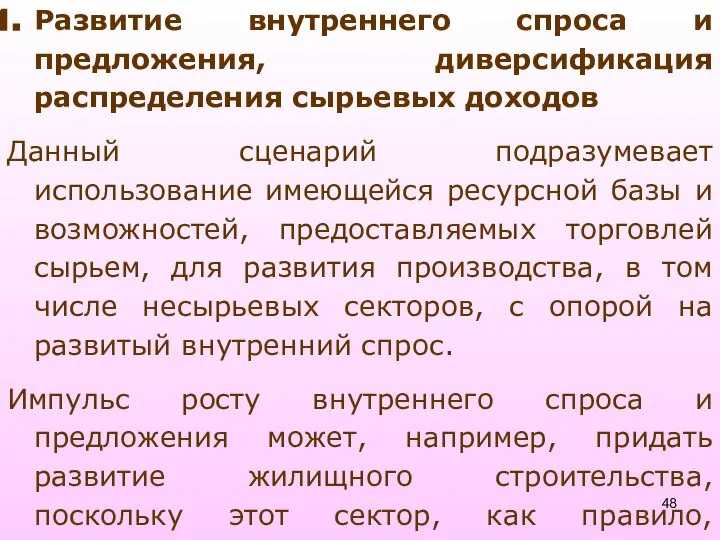 I. Развитие внутреннего спроса и предложения, диверсификация распределения сырьевых доходов

Данный сценарий подразумевает использование имеющейся ресурсной базы и возможностей, предоставляемых торговлей сырьем, для развития производства, в том числе несырьевых секторов, с опорой на развитый внутренний спрос.

Импульс росту внутреннего спроса и предложения может, например, придать развитие жилищного строительства, поскольку этот сектор, как правило,

48